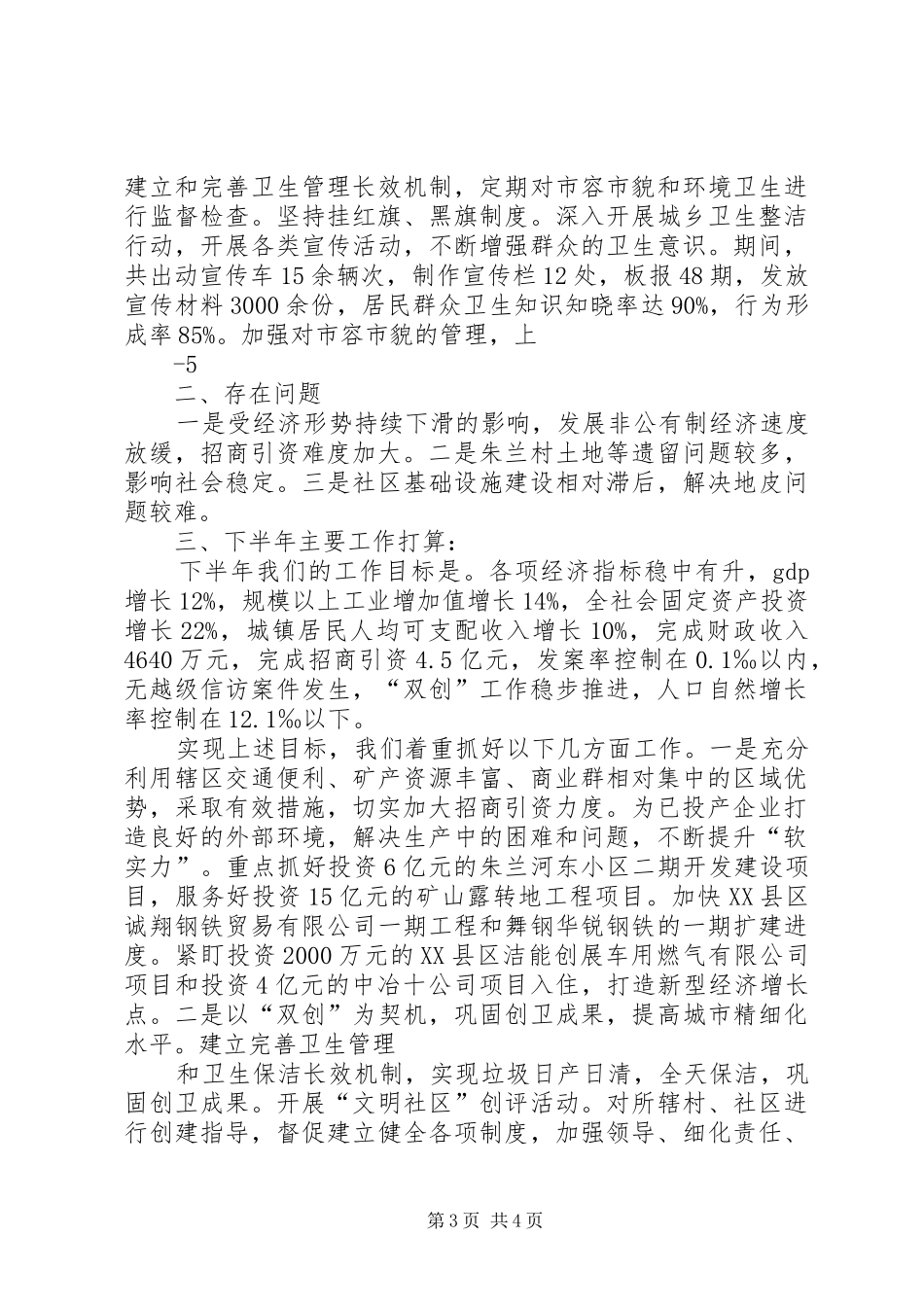 建立和完善卫生管理长效机制，定期对市容市貌和环境卫生进行监督检查。坚持挂红旗、黑旗制度。深入开展城乡卫生整洁行动，开展各类宣传活动，不断增强群众的卫生意识。期间，共出动宣传车15余辆次，制作宣传栏12处，板报48期，发放宣传材料3000余份，居民群众卫生知识知晓率达90%，行为形成率85%。加强对市容市貌的管理，上

-5

二、存在问题

一是受经济形势持续下滑的影响，发展非公有制经济速度放缓，招商引资难度加大。二是朱兰村土地等遗留问题较多，影响社会稳定。三是社区基础设施建设相对滞后，解决地皮问题较难。

三、下半年主要工作打算：

下半年我们的工作目标是。各项经济指标稳中有升，gdp增长12%，规模以上工业增加值增长14%，全社会固定资产投资增长22%，城镇居民人均可支配收入增长10%，完成财政收入4640万元，完成招商引资4.5亿元，发案率控制在0.1‰以内，无越级信访案件发生，“双创”工作稳步推进，人口自然增长率控制在12.1‰以下。

实现上述目标，我们着重抓好以下几方面工作。一是充分利用辖区交通便利、矿产资源丰富、商业群相对集中的区域优势，采取有效措施，切实加大招商引资力度。为已投产企业打造良好的外部环境，解决生产中的困难和问题，不断提升“软实力”。重点抓好投资6亿元的朱兰河东小区二期开发建设项目，服务好投资15亿元的矿山露转地工程项目。加快XX县区诚翔钢铁贸易有限公司一期工程和舞钢华锐钢铁的一期扩建进度。紧盯投资2000万元的XX县区洁能创展车用燃气有限公司项目和投资4亿元的中冶十公司项目入住，打造新型经济增长点。二是以“双创”为契机，巩固创卫成果，提高城市精细化水平。建立完善卫生管理

和卫生保洁长效机制，实现垃圾日产日清，全天保洁，巩固创卫成果。开展“文明社区”创评活动。对所辖村、社区进行创建指导，督促建立健全各项制度，加强领导、细化责任、

第3页 共4页